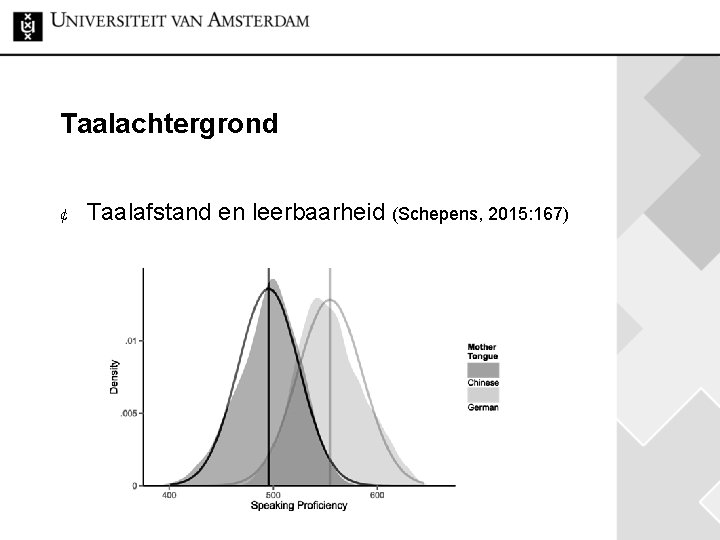 UNIVERSITEIT VAN AMSTERDAM

Taalachtergrond

¢ Taalafstand en leerbaarheid (Schepens, 2015:167)

Density

.01

.005

0

400

500

600

Speaking Proficiency

Mother Tongue

Chinese

German